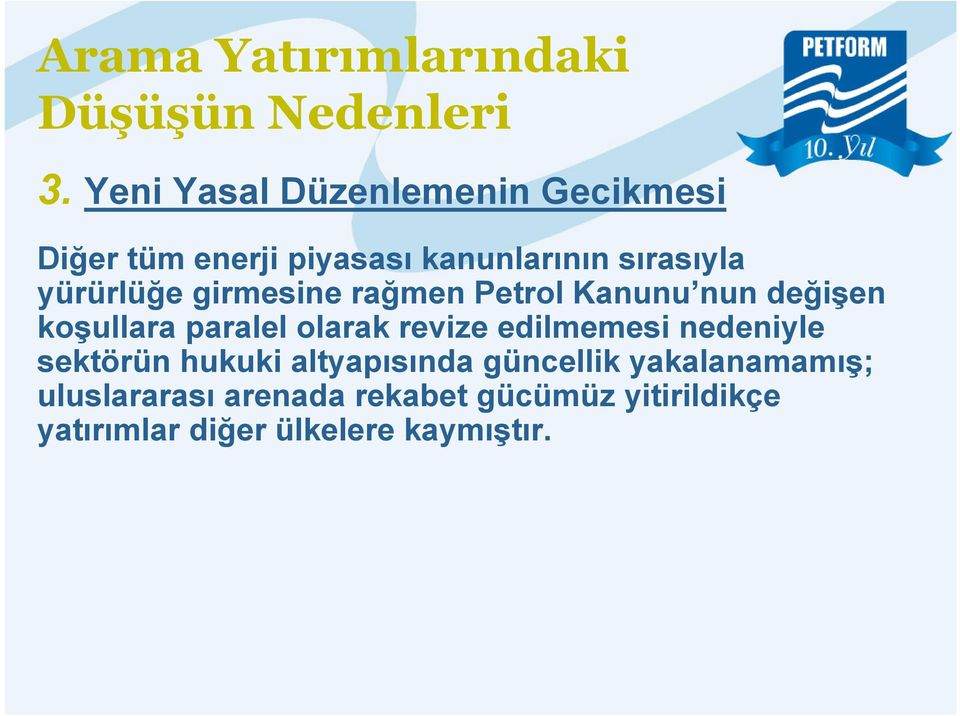 Arama Yatırımlarındaki Düşüşün Nedenleri

PETFORM

10. Yıl

3. Yeni Yasal Düzenlemenin Gecikmesi

Diğer tüm enerji piyasası kanunlarının sırasıyla yürürlüğe girmesine rağmen Petrol Kanunu'nun değişen koşullara paralel olarak revize edilmemesi nedeniyle sektörün hukuki altyapısında güncellik yakalanamamış; uluslararası arenada rekabet gücümüz yitirildikçe yatırımlar diğer ülkelere kaymıştır.